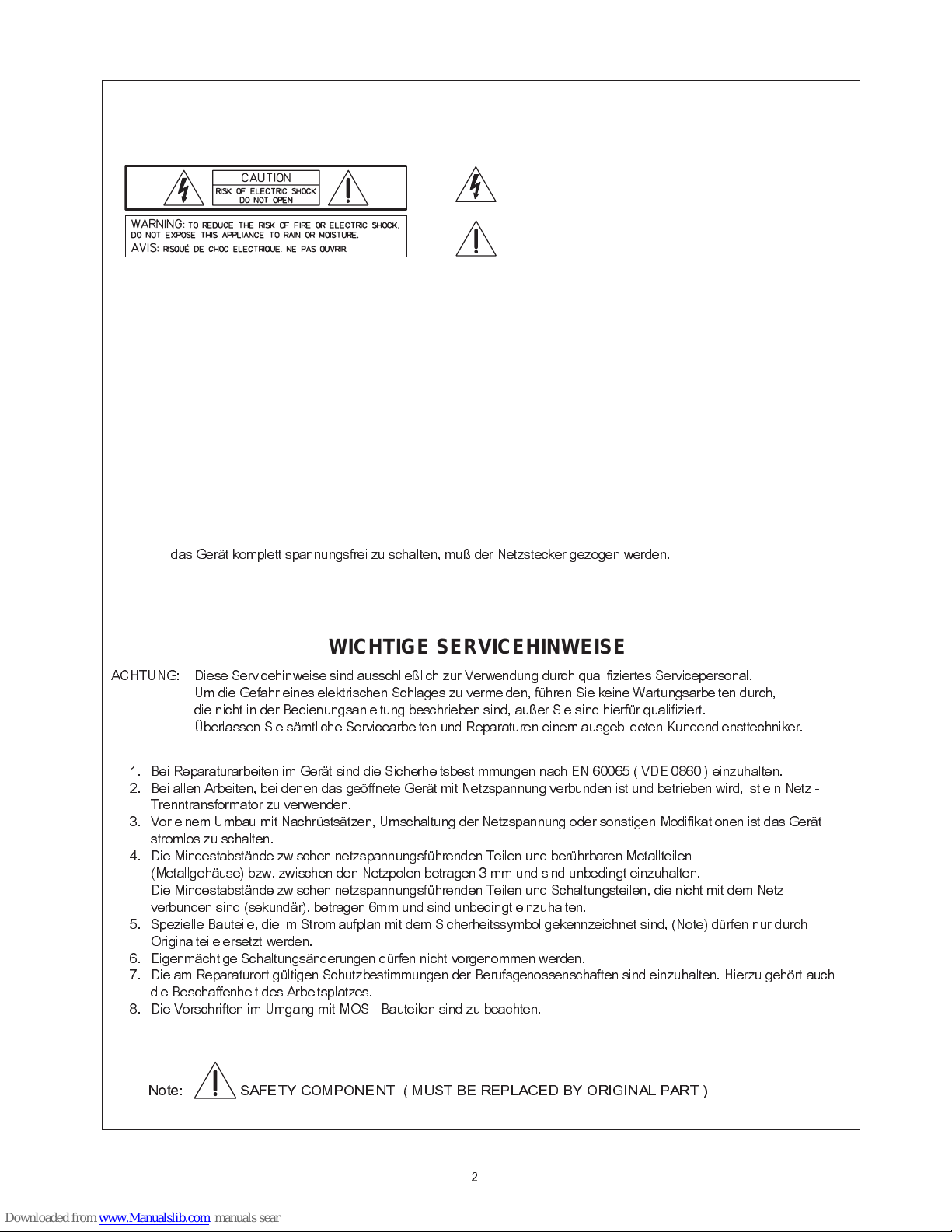 CAUTION
RISK OF ELECTRIC SHOCK
DO NOT OPEN

WARNING: TO REDUCE THE RISK OF FIRE OR ELECTRIC SHOCK. DO NOT EXPOSE THIS APPLIANCE TO RAIN OR MOISTURE.
AVIS: RISQUÉ DE CHOC ELECTRIQUE. NE PAS OUVRIR.

das Gerät komplett spannungsfrei zu schalten, muß der Netzstecker gezogen werden.

WICHTIGE SERVICEHINWEISE

ACHTUNG: Diese Servicehinweise sind ausschließlich zur Verwendung durch qualifiziertes Servicepersonal. Um die Gefahr eines elektrischen Schlages zu vermeiden, führen Sie keine Wartungsarbeiten durch, die nicht in der Bedienungsanleitung beschrieben sind, außer Sie sind hierfür qualifiziert. Überlassen Sie sämtliche Servicearbeiten und Reparaturen einem ausgebildeten Kundendiensttechniker.

1. Bei Reparaturarbeiten im Gerät sind die Sicherheitsbestimmungen nach EN 60065 ( VDE 0860 ) einzuhalten.
2. Bei allen Arbeiten, bei denen das geöffnete Gerät mit Netzspannung verbunden ist und betrieben wird, ist ein Netz - Trenntransformator zu verwenden.
3. Vor einem Umbau mit Nachrüstsätzen, Umschaltung der Netzspannung oder sonstigen Modifikationen ist das Gerät stromlos zu schalten.
4. Die Mindestabstände zwischen netzspannungsführenden Teilen und berührbaren Metallteilen (Metallgehäuse) bzw. zwischen den Netzpolen betragen 3 mm und sind unbedingt einzuhalten.
Die Mindestabstände zwischen netzspannungsführenden Teilen und Schaltungsteilen, die nicht mit dem Netz verbunden sind (sekundär), betragen 6mm und sind unbedingt einzuhalten.
5. Spezielle Bauteile, die im Stromlaufplan mit dem Sicherheitssymbol gekennzeichnet sind, (Note) dürfen nur durch Originalteile ersetzt werden.
6. Eigenmächtige Schaltungsänderungen dürfen nicht vorgenommen werden.
7. Die am Reparaturort gültigen Schutzbestimmungen der Berufsgenossenschaften sind einzuhalten. Hierzu gehört auch die Beschaffenheit des Arbeitsplatzes.
8. Die Vorschriften im Umgang mit MOS - Bauteilen sind zu beachten.

Note: SAFETY COMPONENT ( MUST BE REPLACED BY ORIGINAL PART )

2

Downloaded from www.Manualslib.com manuals sear